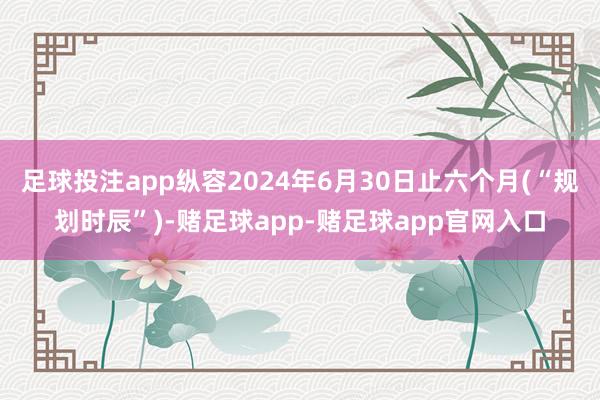 足球投注app纵容2024年6月30日止六个月(“规划时辰”)-赌足球app-赌足球app官网入口